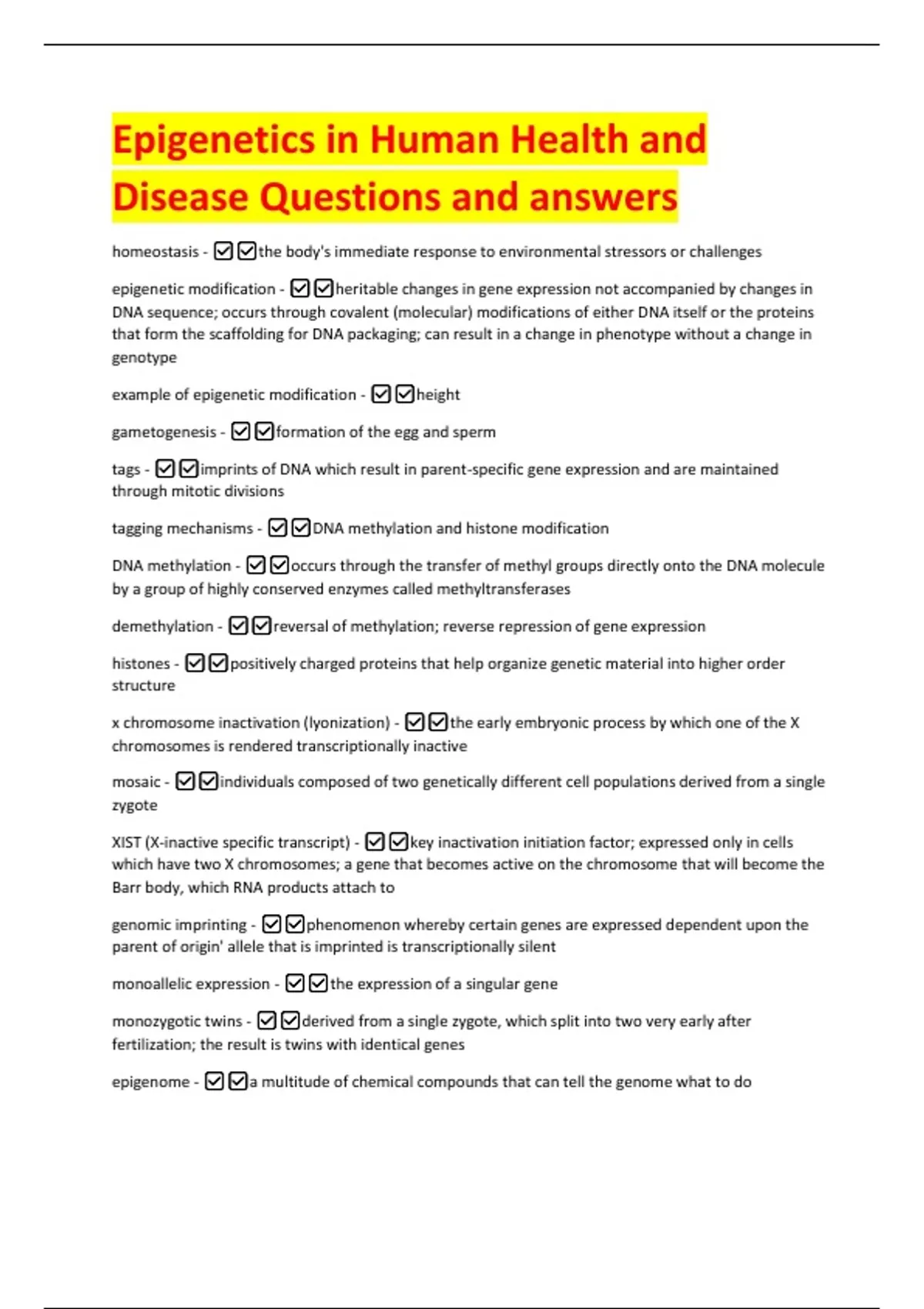 Epigenetics in Human Health and Disease Questions and answers

homeostasis - ☑☑the body's immediate response to environmental stressors or challenges

epigenetic modification - ☑☑heritable changes in gene expression not accompanied by changes in DNA sequence; occurs through covalent (molecular) modifications of either DNA itself or the proteins that form the scaffolding for DNA packaging; can result in a change in phenotype without a change in genotype

example of epigenetic modification - ☑☑height

gametogenesis - ☑☑formation of the egg and sperm

tags - ☑☑imprints of DNA which result in parent-specific gene expression and are maintained through mitotic divisions

tagging mechanisms - ☑☑DNA methylation and histone modification

DNA methylation - ☑☑occurs through the transfer of methyl groups directly onto the DNA molecule by a group of highly conserved enzymes called methyltransferases

demethylation - ☑☑reversal of methylation; reverse repression of gene expression

histones - ☑☑positively charged proteins that help organize genetic material into higher order structure

x chromosome inactivation (lyonization) - ☑☑the early embryonic process by which one of the X chromosomes is rendered transcriptionally inactive

mosaic - ☑☑individuals composed of two genetically different cell populations derived from a single zygote

XIST (X-inactive specific transcript) - ☑☑key inactivation initiation factor; expressed only in cells which have two X chromosomes; a gene that becomes active on the chromosome that will become the Barr body, which RNA products attach to

genomic imprinting - ☑☑phenomenon whereby certain genes are expressed dependent upon the parent of origin' allele that is imprinted is transcriptionally silent

monoallelic expression - ☑☑the expression of a singular gene

monozygotic twins - ☑☑derived from a single zygote, which split into two very early after fertilization; the result is twins with identical genes

epigenome - ☑☑a multitude of chemical compounds that can tell the genome what to do